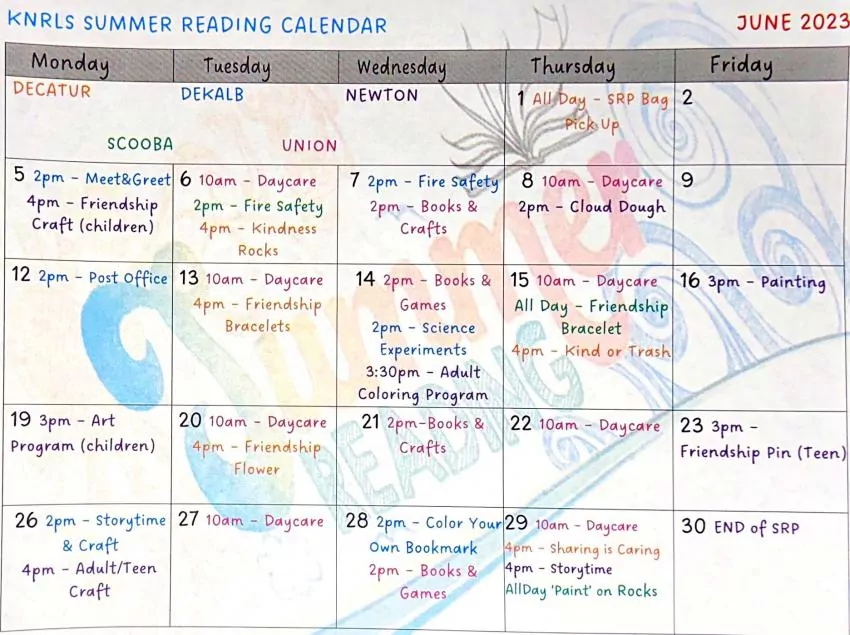 KNRLS SUMMER READING CALENDAR

JUNE 2023

| Monday | Tuesday | Wednesday | Thursday | Friday |
|---|---|---|---|---|
| DECATUR SCOOBA | DEKALB UNION | NEWTON | 1 All Day - SRP Bag Pick Up | 2 |
| 5 2pm - Meet&Greet 4pm - Friendship Craft (children) | 6 10am - Daycare 2pm - Fire Safety 4pm - Kindness Rocks | 7 2pm - Fire Safety 2pm - Books & Crafts | 8 10am - Daycare 2pm - Cloud Dough | 9 |
| 12 2pm - Post Office | 13 10am - Daycare 4pm - Friendship Bracelets | 14 2pm - Books & Games 2pm - Science Experiments 3:30pm - Adult Coloring Program | 15 10am - Daycare All Day - Friendship Bracelet 4pm - Kind or Trash | 16 3pm - Painting |
| 19 3pm - Art Program (children) | 20 10am - Daycare 4pm - Friendship Flower | 21 2pm-Books & Crafts | 22 10am - Daycare | 23 3pm - Friendship Pin (Teen) |
| 26 2pm - Storytime & Craft 4pm - Adult/Teen Craft | 27 10am - Daycare | 28 2pm - Color Your Own Bookmark 2pm - Books & Games | 29 10am - Daycare 4pm - Sharing is Caring 4pm - Storytime AllDay 'Paint' on Rocks | 30 END of SRP |

Summer READING